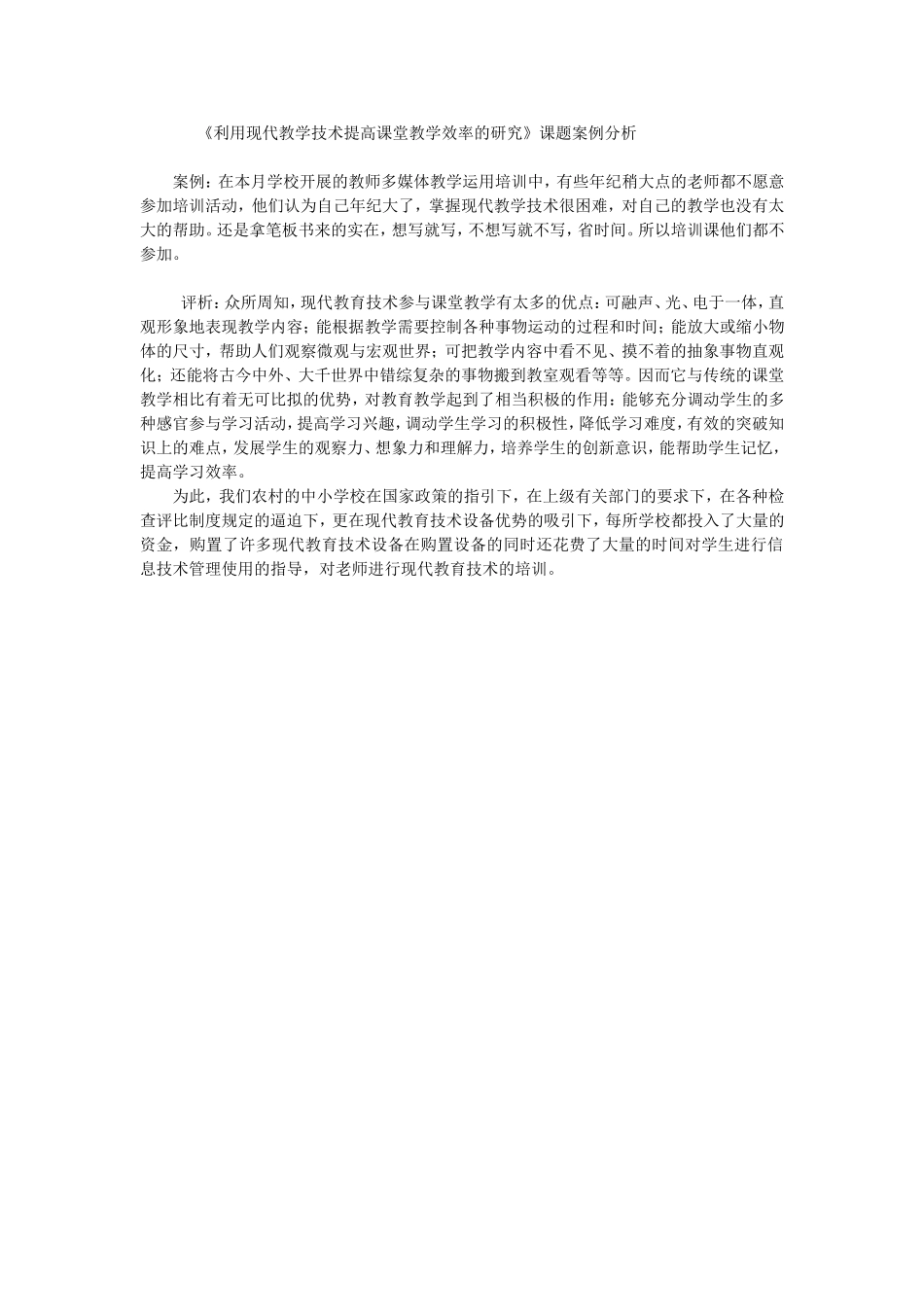 《利用现代教学技术提高课堂教学效率的研究》课题案例分析

案例：在本月学校开展的教师多媒体教学运用培训中，有些年纪稍大点的老师都不愿意参加培训活动，他们认为自己年纪大了，掌握现代教学技术很困难，对自己的教学也没有太大的帮助。还是拿笔板书来的实在，想写就写，不想写就不写，省时间。所以培训课他们都不参加。

评析：众所周知，现代教育技术参与课堂教学有太多的优点：可融声、光、电于一体，直观形象地表现教学内容；能根据教学需要控制各种事物运动的过程和时间；能放大或缩小物体的尺寸，帮助人们观察微观与宏观世界；可把教学内容中看不见、摸不着的抽象事物直观化；还能将古今中外、大千世界中错综复杂的事物搬到教室观看等等。因而它与传统的课堂教学相比有着无可比拟的优势，对教育教学起到了相当积极的作用：能够充分调动学生的多种感官参与学习活动，提高学习兴趣，调动学生学习的积极性，降低学习难度，有效的突破知识上的难点，发展学生的观察力、想象力和理解力，培养学生的创新意识，能帮助学生记忆，提高学习效率。

为此，我们农村的中小学校在国家政策的指引下，在上级有关部门的要求下，在各种检查评比制度规定的逼迫下，更在现代教育技术设备优势的吸引下，每所学校都投入了大量的资金，购置了许多现代教育技术设备在购置设备的同时还花费了大量的时间对学生进行信息技术管理使用的指导，对老师进行现代教育技术的培训。